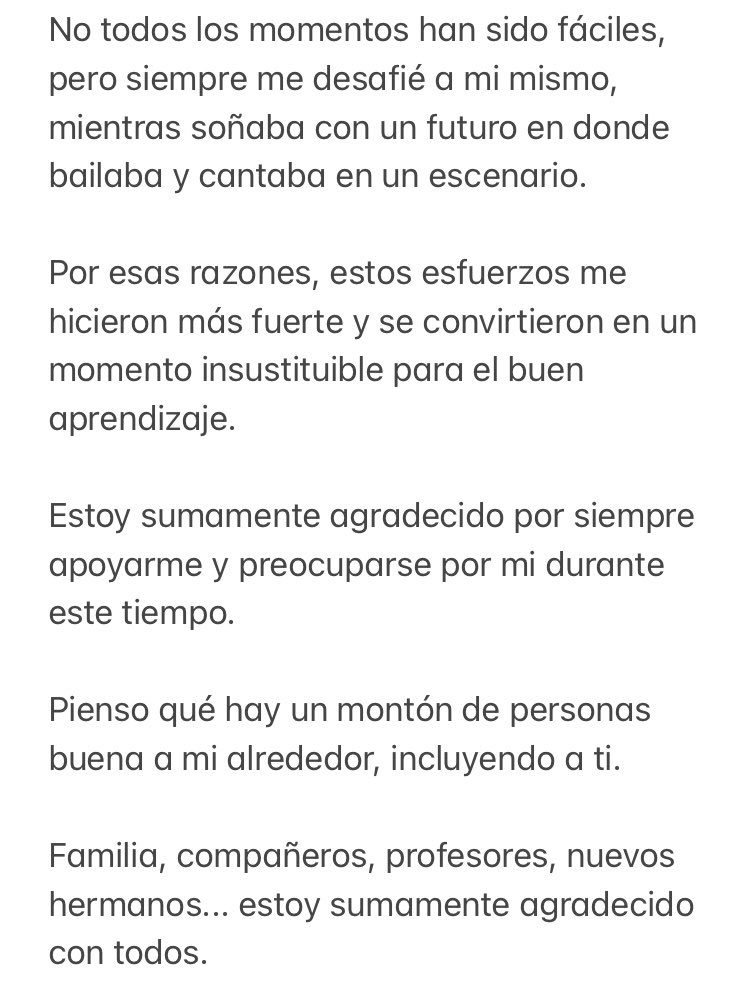 No todos los momentos han sido fáciles, pero siempre me desafié a mi mismo, mientras soñaba con un futuro en donde bailaba y cantaba en un escenario.

Por esas razones, estos esfuerzos me hicieron más fuerte y se convirtieron en un momento insustituible para el buen aprendizaje.

Estoy sumamente agradecido por siempre apoyarme y preocuparse por mi durante este tiempo.

Pienso qué hay un montón de personas buena a mi alrededor, incluyendo a ti.

Familia, compañeros, profesores, nuevos hermanos... estoy sumamente agradecido con todos.